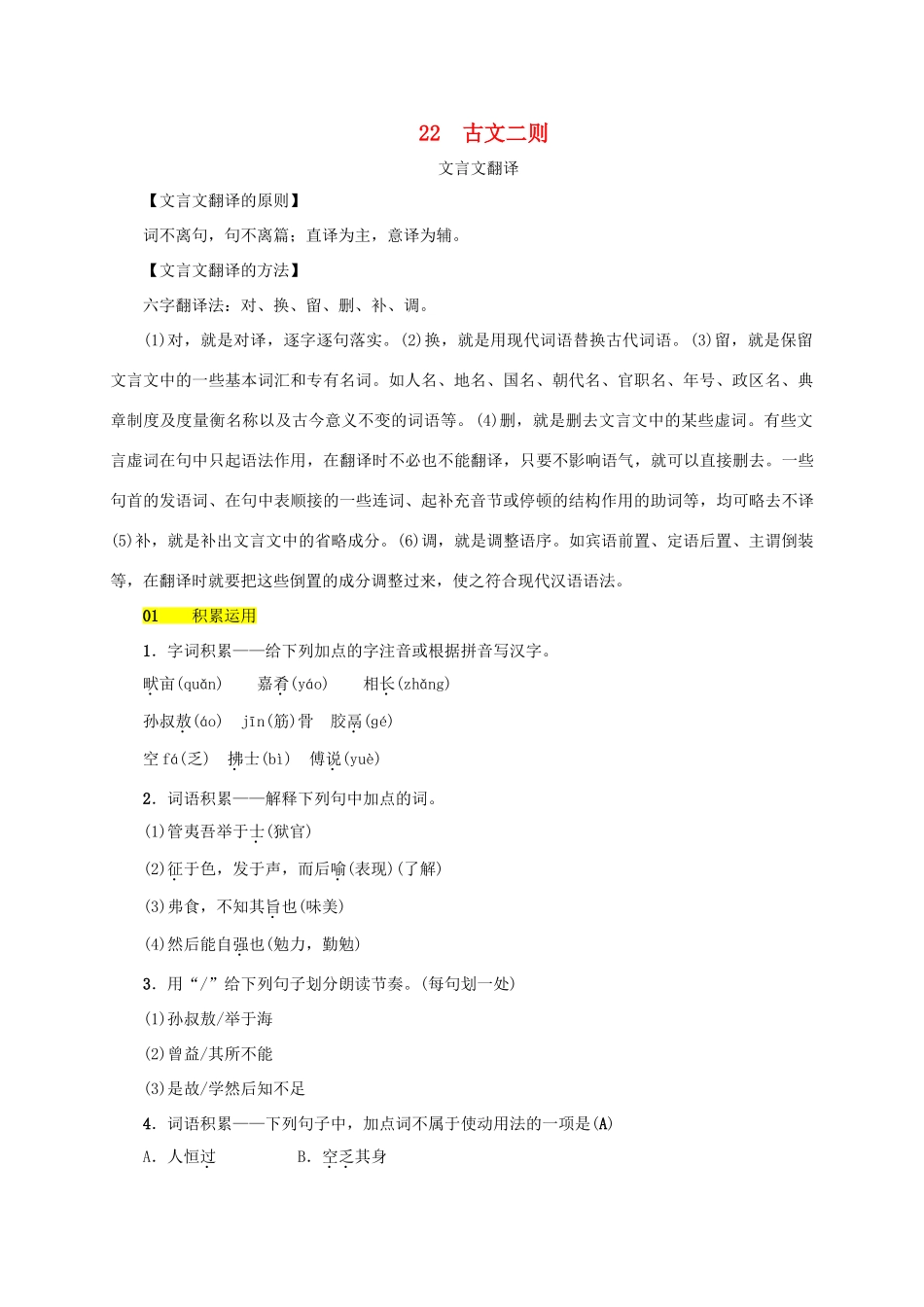 22　古文二则

文言文翻译

【文言文翻译的原则】

词不离句，句不离篇；直译为主，意译为辅。

【文言文翻译的方法】

六字翻译法：对、换、留、删、补、调。

(1)对，就是对译，逐字逐句落实。(2)换，就是用现代词语替换古代词语。(3)留，就是保留文言文中的一些基本词汇和专有名词。如人名、地名、国名、朝代名、官职名、年号、政区名、典章制度及度量衡名称以及古今意义不变的词语等。(4)删，就是删去文言文中的某些虚词。有些文言虚词在句中只起语法作用，在翻译时不必也不能翻译，只要不影响语气，就可以直接删去。一些句首的发语词、在句中表顺接的一些连词、起补充音节或停顿的结构作用的助词等，均可略去不译(5)补，就是补出文言文中的省略成分。(6)调，就是调整语序。如宾语前置、定语后置、主谓倒装等，在翻译时就要把这些倒置的成分调整过来，使之符合现代汉语语法。

01　积累运用

1．字词积累——给下列加点的字注音或根据拼音写汉字。

畎亩(quǎn)　嘉肴(yáo)　相长(zhǎng)

孙叔敖(áo)　jīn(筋)骨　胶鬲(gé)

空fá(乏)　拂士(bì)　傅说(yuè)

2．词语积累——解释下列句中加点的词。

(1)管夷吾举于士(狱官)

(2)征于色，发于声，而后喻(表现)(了解)

(3)弗食，不知其旨也(味美)

(4)然后能自强也(勉力，勤勉)

3．用“/”给下列句子划分朗读节奏。(每句划一处)

(1)孙叔敖/举于海

(2)曾益/其所不能

(3)是故/学然后知不足

4．词语积累——下列句子中，加点词不属于使动用法的一项是(A)

A．人恒过　B．空乏其身